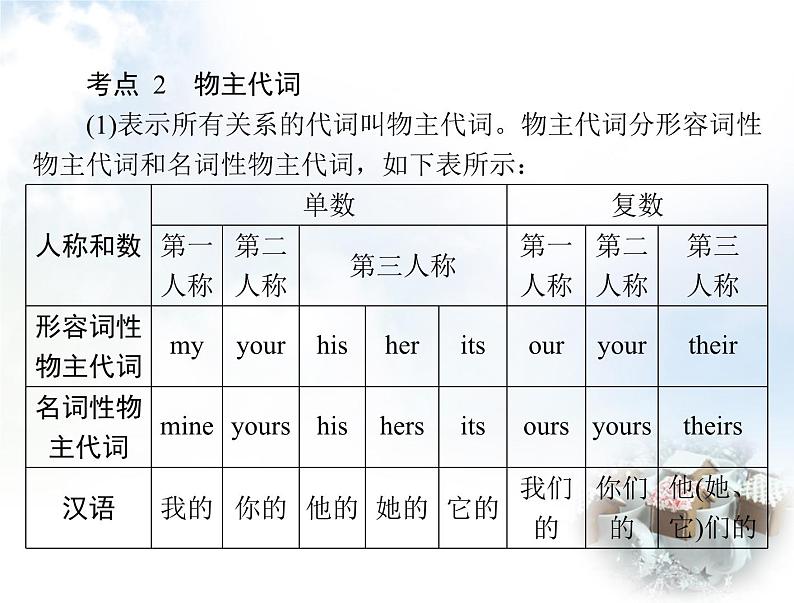 考点 2 物主代词

(1)表示所有关系的代词叫物主代词。物主代词分形容词性物主代词和名词性物主代词，如下表所示：

| 人称和数 | 单数 | | | | | 复数 | | |
|---|---|---|---|---|---|---|---|---|
| | 第一人称 | 第二人称 | 第三人称 | | | 第一人称 | 第二人称 | 第三人称 |
| 形容词性物主代词 | my | your | his | her | its | our | your | their |
| 名词性物主代词 | mine | yours | his | hers | its | ours | yours | theirs |
| 汉语 | 我的 | 你的 | 他的 | 她的 | 它的 | 我们的 | 你们的 | 他(她、它)们的 |